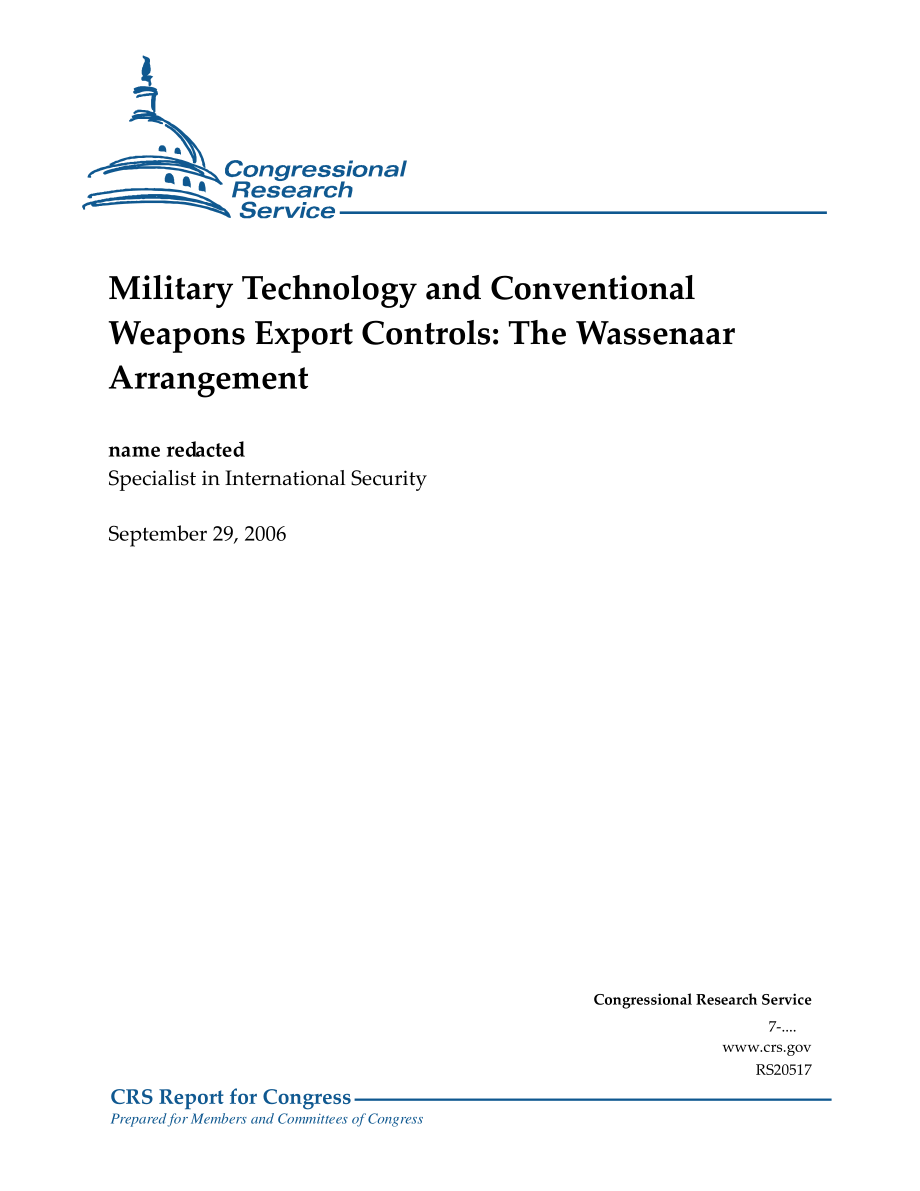 Congressional Research Service

Military Technology and Conventional Weapons Export Controls: The Wassenaar Arrangement

name redacted
Specialist in International Security

September 29, 2006

Congressional Research Service
7-....
www.crs.gov
RS20517

CRS Report for Congress
Prepared for Members and Committees of Congress